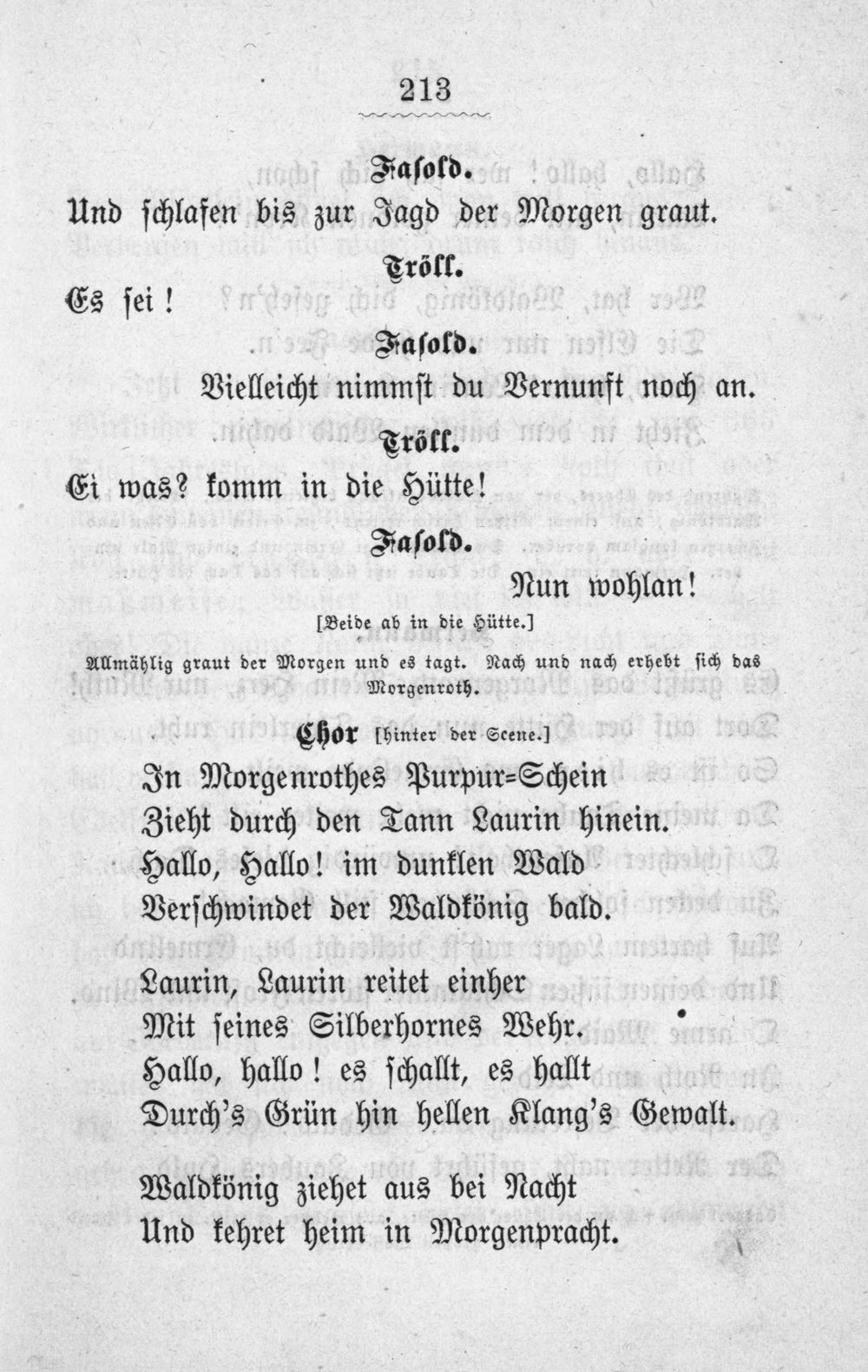 213

Fasold.

Und schlafen bis zur Jagd der Morgen graut.

Tröll.

Es sei!

Fasold.

Vielleicht nimmst du Vernunft noch an.

Tröll.

Ei was? komm in die Hütte!

Fasold.

Nun wohlan!

[Beide ab in die Hütte.]

Allmählig graut der Morgen und es tagt. Nach und nach erhebt sich das Morgenroth.

Chor [hinter der Scene.]

In Morgenrothes Purpur=Schein
Zieht durch den Tann Laurin hinein.
Hallo, Hallo! im dunklen Wald
Verschwindet der Waldkönig bald.

Laurin, Laurin reitet einher
Mit seines Silberhornes Wehr.
Hallo, hallo! es schallt, es hallt
Durch's Grün hin hellen Klang's Gewalt.

Waldkönig ziehet aus bei Nacht
Und kehret heim in Morgenpracht.